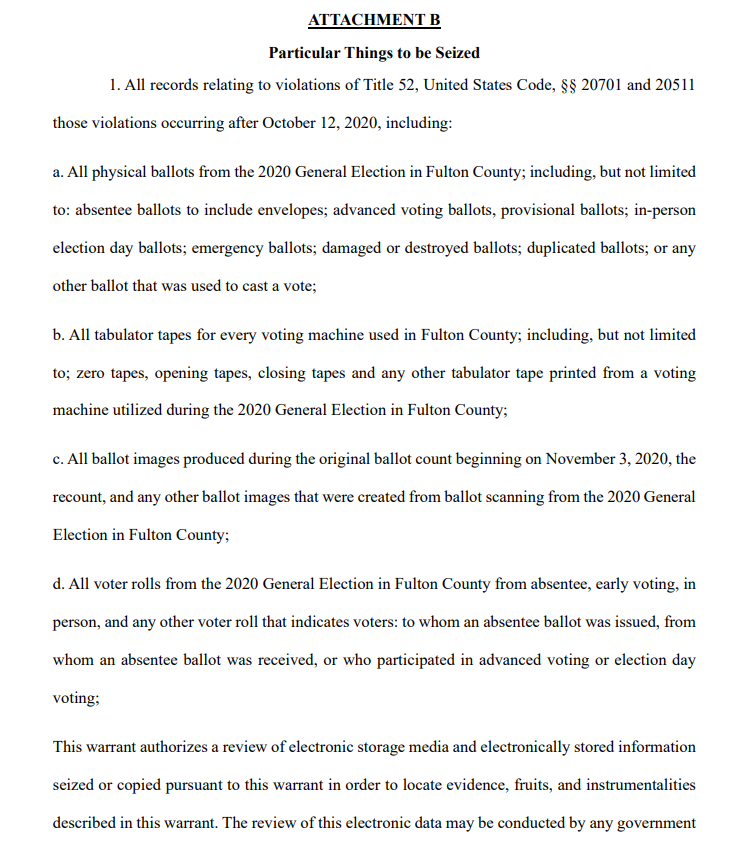 ATTACHMENT B

Particular Things to be Seized

1. All records relating to violations of Title 52, United States Code, §§ 20701 and 20511 those violations occurring after October 12, 2020, including:

a. All physical ballots from the 2020 General Election in Fulton County; including, but not limited to: absentee ballots to include envelopes; advanced voting ballots, provisional ballots; in-person election day ballots; emergency ballots; damaged or destroyed ballots; duplicated ballots; or any other ballot that was used to cast a vote;

b. All tabulator tapes for every voting machine used in Fulton County; including, but not limited to; zero tapes, opening tapes, closing tapes and any other tabulator tape printed from a voting machine utilized during the 2020 General Election in Fulton County;

c. All ballot images produced during the original ballot count beginning on November 3, 2020, the recount, and any other ballot images that were created from ballot scanning from the 2020 General Election in Fulton County;

d. All voter rolls from the 2020 General Election in Fulton County from absentee, early voting, in person, and any other voter roll that indicates voters: to whom an absentee ballot was issued, from whom an absentee ballot was received, or who participated in advanced voting or election day voting;

This warrant authorizes a review of electronic storage media and electronically stored information seized or copied pursuant to this warrant in order to locate evidence, fruits, and instrumentalities described in this warrant. The review of this electronic data may be conducted by any government